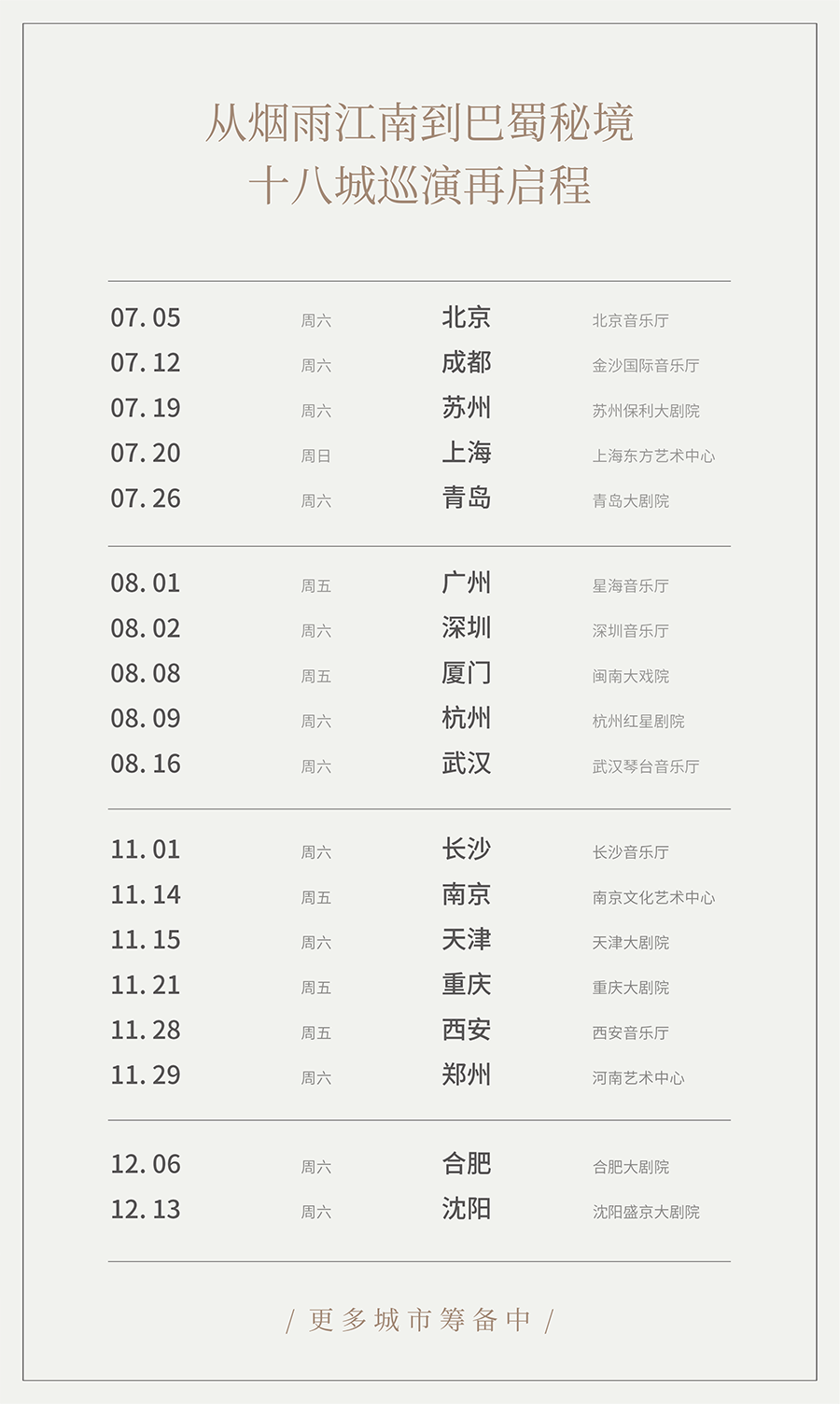 从烟雨江南到巴蜀秘境
十八城巡演再启程

07.05 周六 北京 北京音乐厅
07.12 周六 成都 金沙国际音乐厅
07.19 周六 苏州 苏州保利大剧院
07.20 周日 上海 上海东方艺术中心
07.26 周六 青岛 青岛大剧院

08.01 周五 广州 星海音乐厅
08.02 周六 深圳 深圳音乐厅
08.08 周五 厦门 闽南大戏院
08.09 周六 杭州 杭州红星剧院
08.16 周六 武汉 武汉琴台音乐厅

11.01 周六 长沙 长沙音乐厅
11.14 周五 南京 南京文化艺术中心
11.15 周六 天津 天津大剧院
11.21 周五 重庆 重庆大剧院
11.28 周五 西安 西安音乐厅
11.29 周六 郑州 河南艺术中心

12.06 周六 合肥 合肥大剧院
12.13 周六 沈阳 沈阳盛京大剧院

/ 更多城市筹备中 /